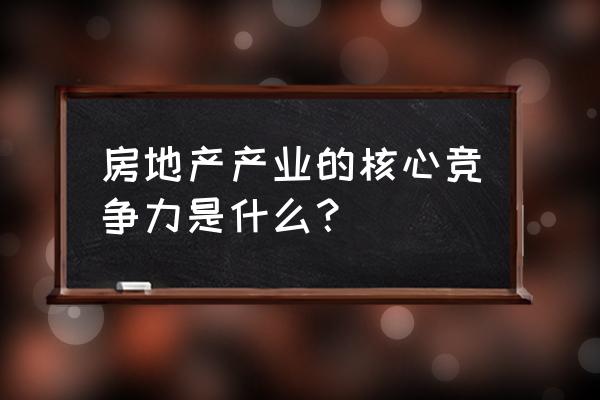 房地产产业的核心竞争力是什么？